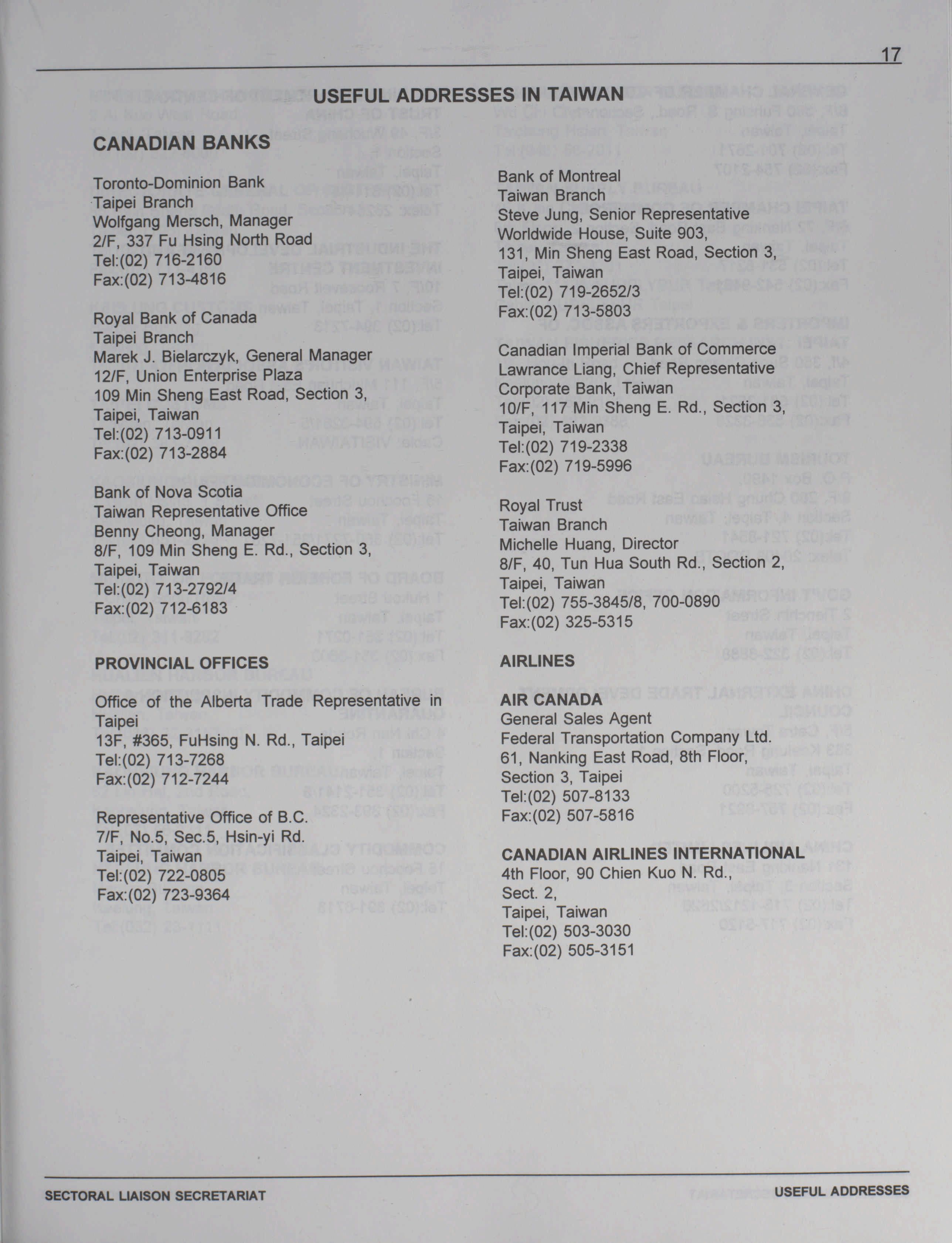 17

USEFUL ADDRESSES IN TAIWAN

CANADIAN BANKS

Toronto-Dominion Bank
Taipei Branch
Wolfgang Mersch, Manager
2/F, 337 Fu Hsing North Road
Tel:(02) 716-2160
Fax:(02) 713-4816

Royal Bank of Canada
Taipei Branch
Marek J. Bielarczyk, General Manager
12/F, Union Enterprise Plaza
109 Min Sheng East Road, Section 3,
Taipei, Taiwan
Tel:(02) 713-0911
Fax:(02) 713-2884

Bank of Nova Scotia
Taiwan Representative Office
Benny Cheong, Manager
8/F, 109 Min Sheng E. Rd., Section 3,
Taipei, Taiwan
Tel:(02) 713-2792/4
Fax:(02) 712-6183

PROVINCIAL OFFICES

Office of the Alberta Trade Representative in Taipei
13F, #365, FuHsing N. Rd., Taipei
Tel:(02) 713-7268
Fax:(02) 712-7244

Representative Office of B.C.
7/F, No.5, Sec.5, Hsin-yi Rd.
Taipei, Taiwan
Tel:(02) 722-0805
Fax:(02) 723-9364

Bank of Montreal
Taiwan Branch
Steve Jung, Senior Representative
Worldwide House, Suite 903,
131, Min Sheng East Road, Section 3,
Taipei, Taiwan
Tel:(02) 719-2652/3
Fax:(02) 713-5803

Canadian Imperial Bank of Commerce
Lawrance Liang, Chief Representative
Corporate Bank, Taiwan
10/F, 117 Min Sheng E. Rd., Section 3,
Taipei, Taiwan
Tel:(02) 719-2338
Fax:(02) 719-5996

Royal Trust
Taiwan Branch
Michelle Huang, Director
8/F, 40, Tun Hua South Rd., Section 2,
Taipei, Taiwan
Tel:(02) 755-3845/8, 700-0890
Fax:(02) 325-5315

AIRLINES

AIR CANADA
General Sales Agent
Federal Transportation Company Ltd.
61, Nanking East Road, 8th Floor,
Section 3, Taipei
Tel:(02) 507-8133
Fax:(02) 507-5816

CANADIAN AIRLINES INTERNATIONAL
4th Floor, 90 Chien Kuo N. Rd.,
Sect. 2,
Taipei, Taiwan
Tel:(02) 503-3030
Fax:(02) 505-3151

SECTORAL LIAISON SECRETARIAT
USEFUL ADDRESSES